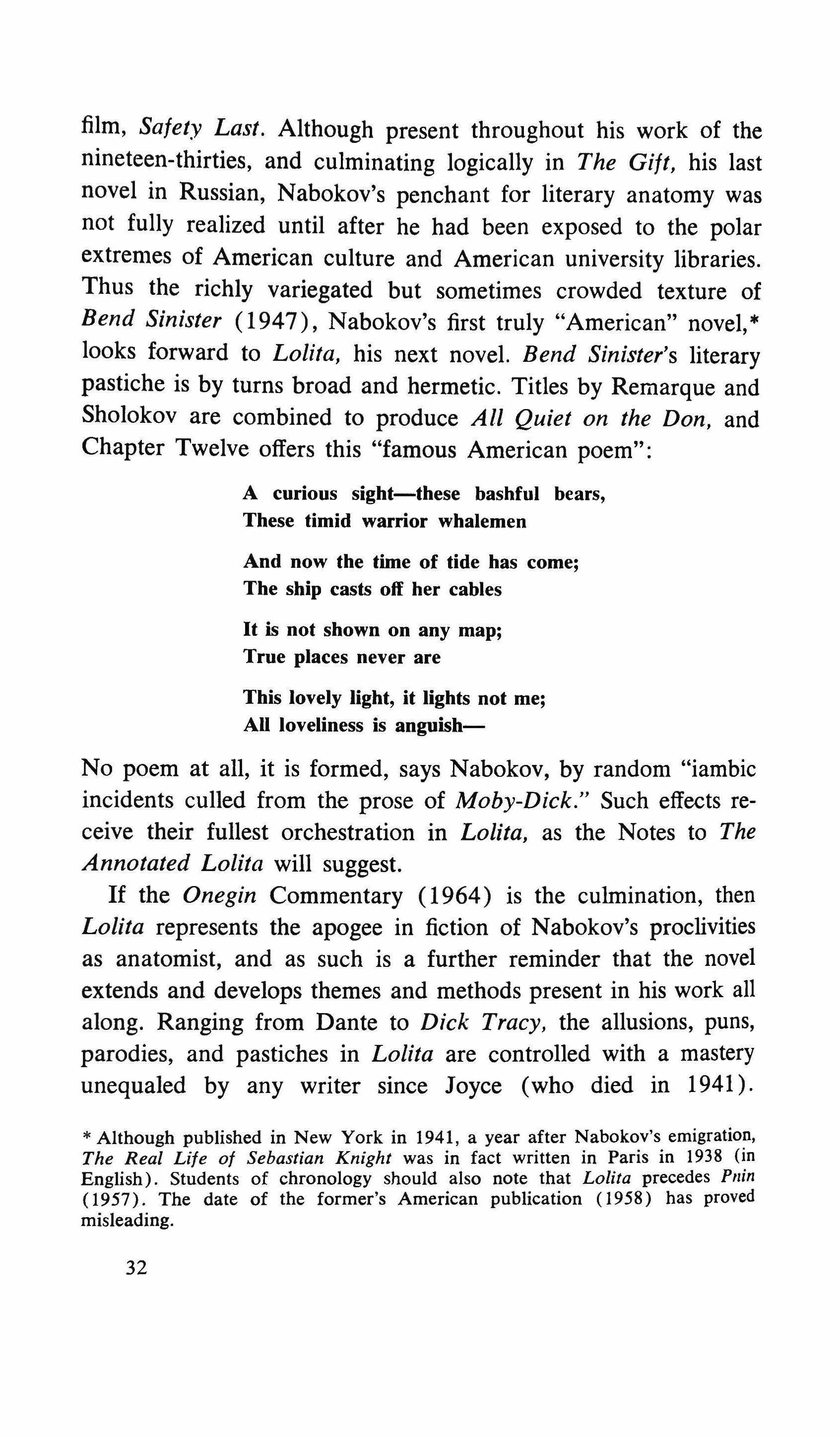 film, Safety Last. Although present throughout his work of the nineteen-thirties, and culminating logically in The Gift, his last novel in Russian, Nabokov's penchant for literary anatomy was not fully realized until after he had been exposed to the polar extremes of American culture and American university libraries. Thus the richly variegated but sometimes crowded texture of Bend Sinister (1947), Nabokov's first truly "American" novel,* looks forward to Lolita, his next novel. Bend Sinister's literary pastiche is by turns broad and hermetic. Titles by Remarque and Sholokov are combined to produce All Quiet on the Don, and Chapter Twelve offers this "famous American poem":

A curious sight—these bashful bears,
These timid warrior whalemen

And now the time of tide has come;
The ship casts off her cables

It is not shown on any map;
True places never are

This lovely light, it lights not me;
All loveliness is anguish—

No poem at all, it is formed, says Nabokov, by random "iambic incidents culled from the prose of Moby-Dick." Such effects receive their fullest orchestration in Lolita, as the Notes to The Annotated Lolita will suggest.

If the Onegin Commentary (1964) is the culmination, then Lolita represents the apogee in fiction of Nabokov's proclivities as anatomist, and as such is a further reminder that the novel extends and develops themes and methods present in his work all along. Ranging from Dante to Dick Tracy, the allusions, puns, parodies, and pastiches in Lolita are controlled with a mastery unequaled by any writer since Joyce (who died in 1941).

* Although published in New York in 1941, a year after Nabokov's emigration, The Real Life of Sebastian Knight was in fact written in Paris in 1938 (in English). Students of chronology should also note that Lolita precedes Pnin (1957). The date of the former's American publication (1958) has proved misleading.

32